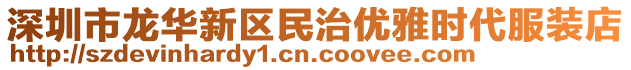 深圳市龙华新区民治优雅时代服装店
http://szdevinhardy1.cn.coovee.com